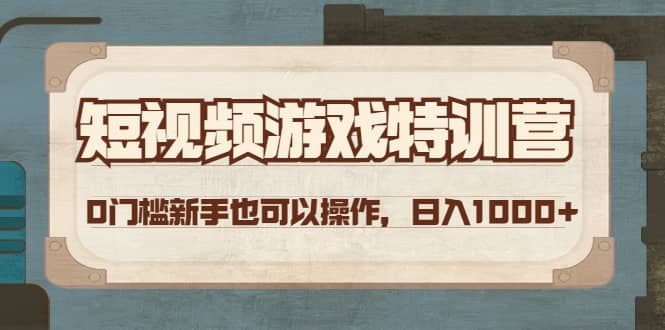 短视频游戏特训营

0门槛新手也可以操作，日入1000+